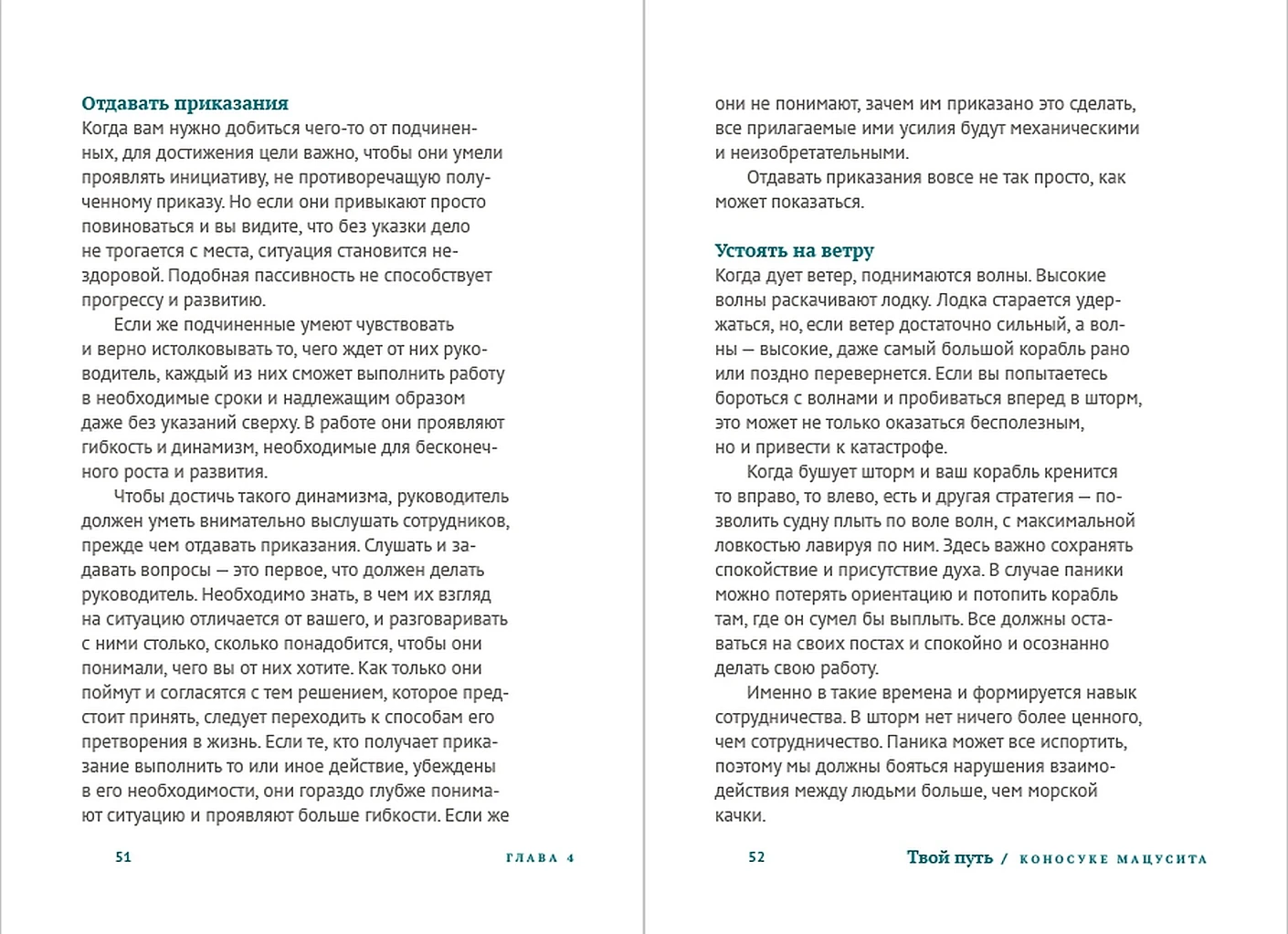 Отдавать приказания
Когда вам нужно добиться чего-то от подчиненных, для достижения цели важно, чтобы они умели проявлять инициативу, не противоречащую полученному приказу. Но если они привыкают просто повиноваться и вы видите, что без указки дело не трогается с места, ситуация становится нездоровой. Подобная пассивность не способствует прогрессу и развитию.

Если же подчиненные умеют чувствовать и верно истолковывать то, чего ждет от них руководитель, каждый из них сможет выполнить работу в необходимые сроки и надлежащим образом даже без указаний сверху. В работе они проявляют гибкость и динамизм, необходимые для бесконечного роста и развития.

Чтобы достичь такого динамизма, руководитель должен уметь внимательно выслушать сотрудников, прежде чем отдавать приказания. Слушать и задавать вопросы — это первое, что должен делать руководитель. Необходимо знать, в чем их взгляд на ситуацию отличается от вашего, и разговаривать с ними столько, сколько понадобится, чтобы они понимали, чего вы от них хотите. Как только они поймут и согласятся с тем решением, которое предстоит принять, следует переходить к способам его претворения в жизнь. Если те, кто получает приказание выполнить то или иное действие, убеждены в его необходимости, они гораздо глубже понимают ситуацию и проявляют больше гибкости. Если же

51 ГЛАВА 4

они не понимают, зачем им приказано это сделать, все прилагаемые ими усилия будут механическими и неизобретательными.

Отдавать приказания вовсе не так просто, как может показаться.

Устоять на ветру
Когда дует ветер, поднимаются волны. Высокие волны раскачивают лодку. Лодка старается удержаться, но, если ветер достаточно сильный, а волны — высокие, даже самый большой корабль рано или поздно перевернется. Если вы попытаетесь бороться с волнами и пробиваться вперед в шторм, это может не только оказаться бесполезным, но и привести к катастрофе.

Когда бушует шторм и ваш корабль кренится то вправо, то влево, есть и другая стратегия — позволить судну плыть по воле волн, с максимальной ловкостью лавируя по ним. Здесь важно сохранять спокойствие и присутствие духа. В случае паники можно потерять ориентацию и потопить корабль там, где он сумел бы выплыть. Все должны оставаться на своих постах и спокойно и осознанно делать свою работу.

Именно в такие времена и формируется навык сотрудничества. В шторм нет ничего более ценного, чем сотрудничество. Паника может все испортить, поэтому мы должны бояться нарушения взаимодействия между людьми больше, чем морской качки.

52 Твой путь / КОНОСУКЕ МАЦУСИТА